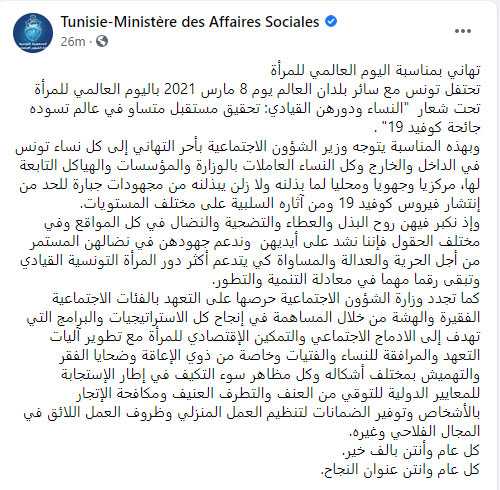 Tunisie-Ministère des Affaires Sociales
26m ·
...

تهاني بمناسبة اليوم العالمي للمرأة
تحتفل تونس مع سائر بلدان العالم يوم 8 مارس 2021 باليوم العالمي للمرأة تحت شعار "النساء ودورهن القيادي: تحقيق مستقبل متساو في عالم تسوده جائحة كوفيد 19" .
وبهذه المناسبة يتوجه وزير الشؤون الاجتماعية بأحر التهاني إلى كل نساء تونس في الداخل والخارج وكل النساء العاملات بالوزارة والمؤسسات والهياكل التابعة لها، مركزيا وجهويا ومحليا لما بذلنه ولا زلن يبذلنه من مجهودات جبارة للحد من إنتشار فيروس كوفيد 19 ومن آثاره السلبية على مختلف المستويات.
وإذ نكبر فيهن روح البذل والعطاء والتضحية والنضال في كل المواقع وفي مختلف الحقول فإننا نشد على أيديهن وندعم جهودهن في نضالهن المستمر من أجل الحرية والعدالة والمساواة كي يتدعم أكثر دور المرأة التونسية القيادي وتبقى رقما مهما في معادلة التنمية والتطور.
كما تجدد وزارة الشؤون الاجتماعية حرصها على التعهد بالفئات الاجتماعية الفقيرة والهشة من خلال المساهمة في إنجاح كل الاستراتيجيات والبرامج التي تهدف إلى الادماج الاجتماعي والتمكين الإقتصادي للمرأة مع تطوير آليات التعهد والمرافقة للنساء والفتيات وخاصة من ذوي الإعاقة وضحايا الفقر والتهميش بمختلف أشكاله وكل مظاهر سوء التكيف في إطار الإستجابة للمعايير الدولية للتوقي من العنف والتطرف العنيف ومكافحة الإتجار بالأشخاص وتوفير الضمانات لتنظيم العمل المنزلي وظروف العمل اللائق في المجال الفلاحي وغيره.
كل عام وأنتن بالف خير.
كل عام وانتن عنوان النجاح.